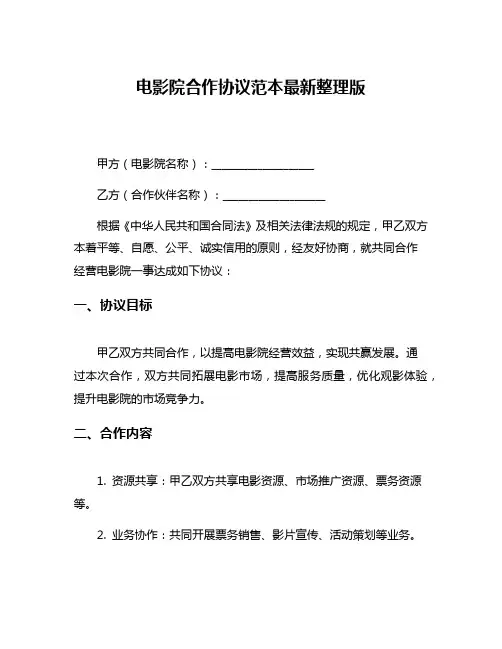 电影院合作协议范本最新整理版

甲方（电影院名称）：__________________

乙方（合作伙伴名称）：__________________

根据《中华人民共和国合同法》及相关法律法规的规定，甲乙双方本着平等、自愿、公平、诚实信用的原则，经友好协商，就共同合作经营电影院一事达成如下协议：

一、协议目标

甲乙双方共同合作，以提高电影院经营效益，实现共赢发展。通过本次合作，双方共同拓展电影市场，提高服务质量，优化观影体验，提升电影院的市场竞争力。

二、合作内容

1. 资源共享：甲乙双方共享电影资源、市场推广资源、票务资源等。

2. 业务协作：共同开展票务销售、影片宣传、活动策划等业务。